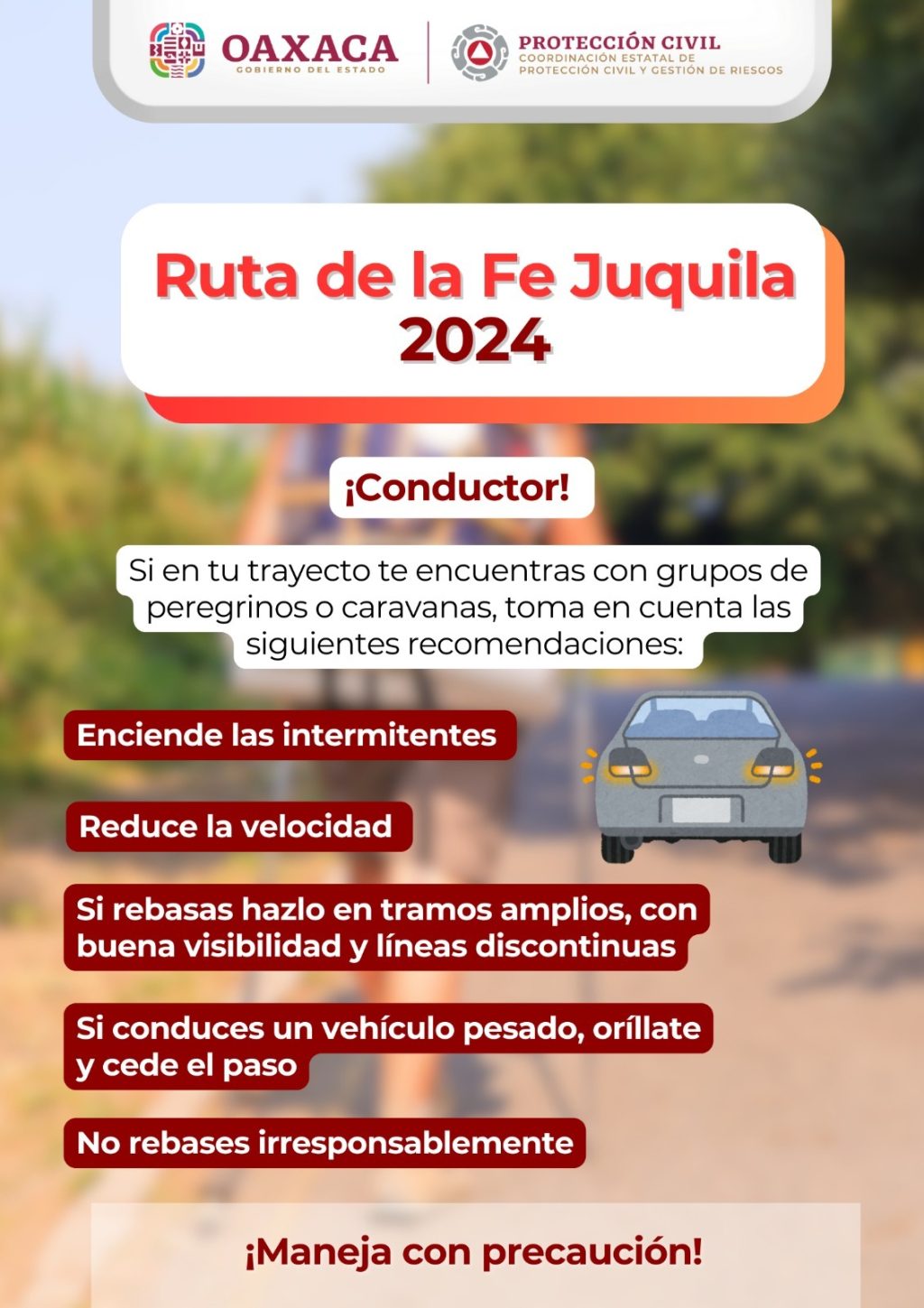 OAXACA
GOBIERNO DEL ESTADO

PROTECCIÓN CIVIL
COORDINACIÓN ESTATAL DE
PROTECCIÓN CIVIL Y GESTIÓN DE RIESGOS

Ruta de la Fe Juquila
2024

¡Conductor!

Si en tu trayecto te encuentras con grupos de peregrinos o caravanas, toma en cuenta las siguientes recomendaciones:

Enciende las intermitentes

Reduce la velocidad

Si rebasas hazlo en tramos amplios, con buena visibilidad y líneas discontinuas

Si conduces un vehículo pesado, oríllate y cede el paso

No rebases irresponsablemente

¡Maneja con precaución!